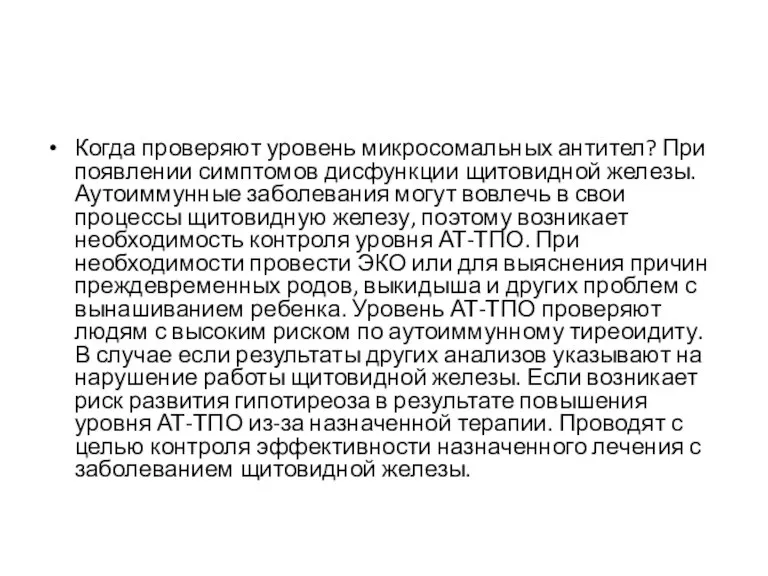 • Когда проверяют уровень микросомальных антител? При появлении симптомов дисфункции щитовидной железы. Аутоиммунные заболевания могут вовлечь в свои процессы щитовидную железу, поэтому возникает необходимость контроля уровня АТ-ТПО. При необходимости провести ЭКО или для выяснения причин преждевременных родов, выкидыша и других проблем с вынашиванием ребенка. Уровень АТ-ТПО проверяют людям с высоким риском по аутоиммунному тиреоидиту. В случае если результаты других анализов указывают на нарушение работы щитовидной железы. Если возникает риск развития гипотиреоза в результате повышения уровня АТ-ТПО из-за назначенной терапии. Проводят с целью контроля эффективности назначенного лечения с заболеванием щитовидной железы.